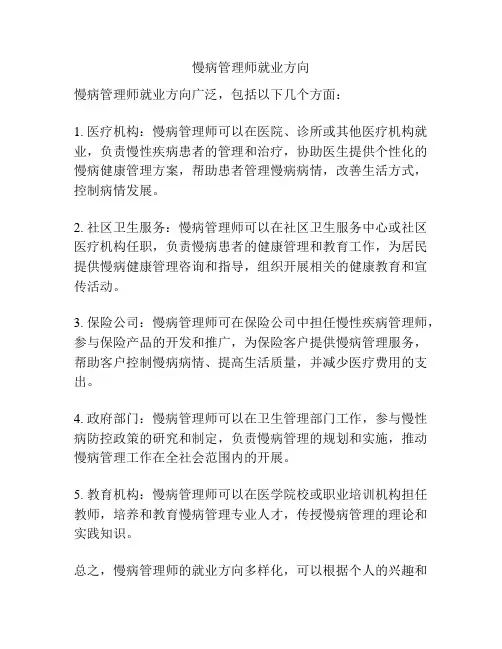 慢病管理师就业方向

慢病管理师就业方向广泛，包括以下几个方面：

1. 医疗机构：慢病管理师可以在医院、诊所或其他医疗机构就业，负责慢性疾病患者的管理和治疗，协助医生提供个性化的慢病健康管理方案，帮助患者管理慢病病情，改善生活方式，控制病情发展。

2. 社区卫生服务：慢病管理师可以在社区卫生服务中心或社区医疗机构任职，负责慢病患者的健康管理和教育工作，为居民提供慢病健康管理咨询和指导，组织开展相关的健康教育和宣传活动。

3. 保险公司：慢病管理师可在保险公司中担任慢性疾病管理师，参与保险产品的开发和推广，为保险客户提供慢病管理服务，帮助客户控制慢病病情、提高生活质量，并减少医疗费用的支出。

4. 政府部门：慢病管理师可以在卫生管理部门工作，参与慢性病防控政策的研究和制定，负责慢病管理的规划和实施，推动慢病管理工作在全社会范围内的开展。

5. 教育机构：慢病管理师可以在医学院校或职业培训机构担任教师，培养和教育慢病管理专业人才，传授慢病管理的理论和实践知识。

总之，慢病管理师的就业方向多样化，可以根据个人的兴趣和